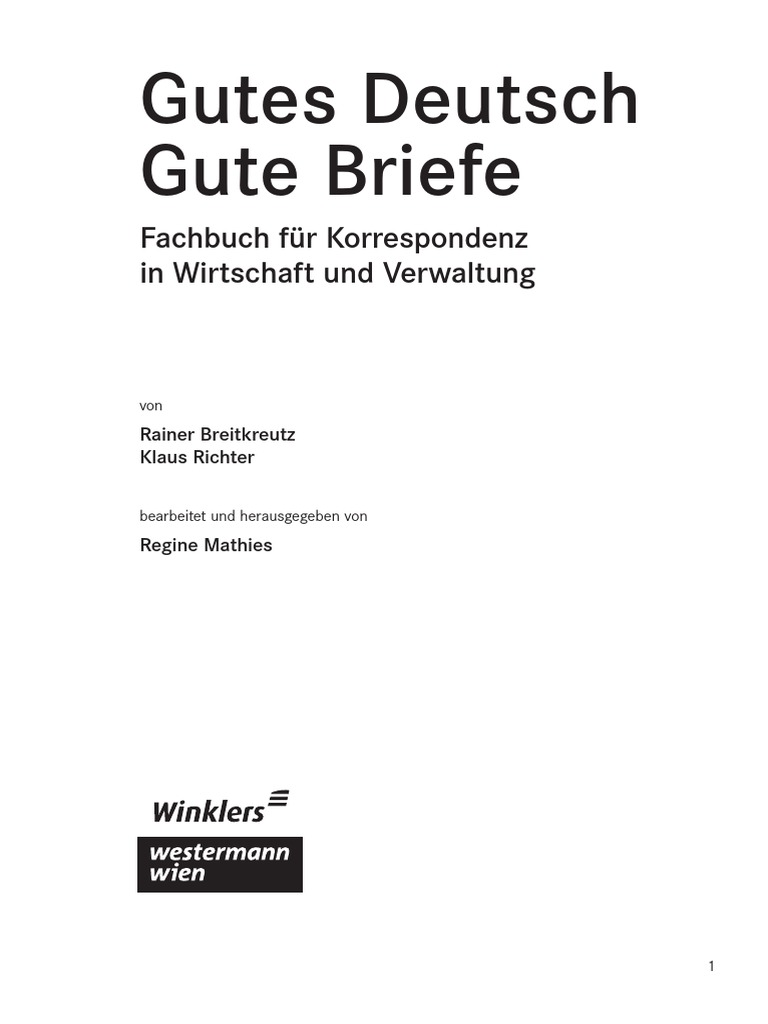 Gutes Deutsch
Gute Briefe

Fachbuch für Korrespondenz
in Wirtschaft und Verwaltung

von

Rainer Breitkreutz
Klaus Richter

bearbeitet und herausgegeben von

Regine Mathies

Winklers

westermann
wien

1